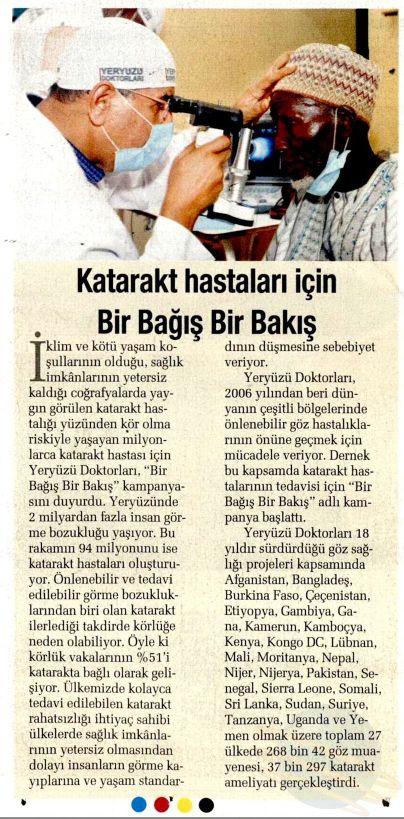 YERYÜZÜ DOKTORLARI

Katarakt hastaları için Bir Bağış Bir Bakış

İklim ve kötü yaşam koşullarının olduğu, sağlık imkânlarının yetersiz kaldığı coğrafyalarda yaygın görülen katarakt hastalığı yüzünden kör olma riskiyle yaşayan milyonlarca katarakt hastası için Yeryüzü Doktorları, "Bir Bağış Bir Bakış" kampanyasını duyurdu. Yeryüzünde 2 milyardan fazla insan görme bozukluğu yaşıyor. Bu rakamın 94 milyonunu ise katarakt hastaları oluşturuyor. Önlenebilir ve tedavi edilebilir görme bozukluklarından biri olan katarakt ilerlediği takdirde körlüğe neden olabiliyor. Öyle ki körlük vakalarının %51'i katarakta bağlı olarak gelişiyor. Ülkemizde kolayca tedavi edilebilen katarakt rahatsızlığı ihtiyaç sahibi ülkelerde sağlık imkânlarının yetersiz olmasından dolayı insanların görme kayıplarına ve yaşam standardının düşmesine sebebiyet veriyor.

Yeryüzü Doktorları, 2006 yılından beri dünyanın çeşitli bölgelerinde önlenebilir göz hastalıklarının önüne geçmek için mücadele veriyor. Dernek bu kapsamda katarakt hastalarının tedavisi için "Bir Bağış Bir Bakış" adlı kampanya başlattı.

Yeryüzü Doktorları 18 yıldır sürdürdüğü göz sağlığı projeleri kapsamında Afganistan, Bangladeş, Burkina Faso, Çeçenistan, Etiyopya, Gambiya, Gana, Kamerun, Kamboçya, Kenya, Kongo DC, Lübnan, Mali, Moritanya, Nepal, Nijer, Nijerya, Pakistan, Senegal, Sierra Leone, Somali, Sri Lanka, Sudan, Suriye, Tanzanya, Uganda ve Yemen olmak üzere toplam 27 ülkede 268 bin 42 göz muayenesi, 37 bin 297 katarakt ameliyatı gerçekleştirdi.